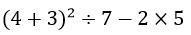 $(4+3)^2 \div 7 - 2 \times 5$